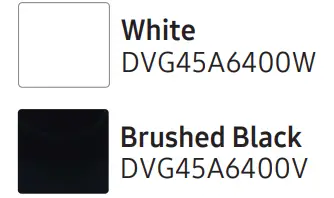 White
DVG45A6400W

Brushed Black
DVG45A6400V